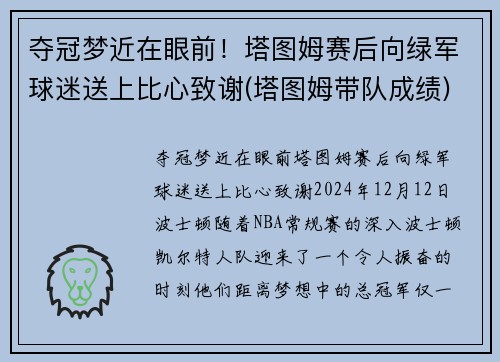 夺冠梦近在眼前！塔图姆赛后向绿军球迷送上比心致谢(塔图姆带队成绩)

夺冠梦近在眼前塔图姆赛后向绿军球迷送上比心致谢2024年12月12日波士顿随着NBA常规赛的深入波士顿凯尔特人队迎来了一个令人振奋的时刻他们距离梦想中的总冠军仅一